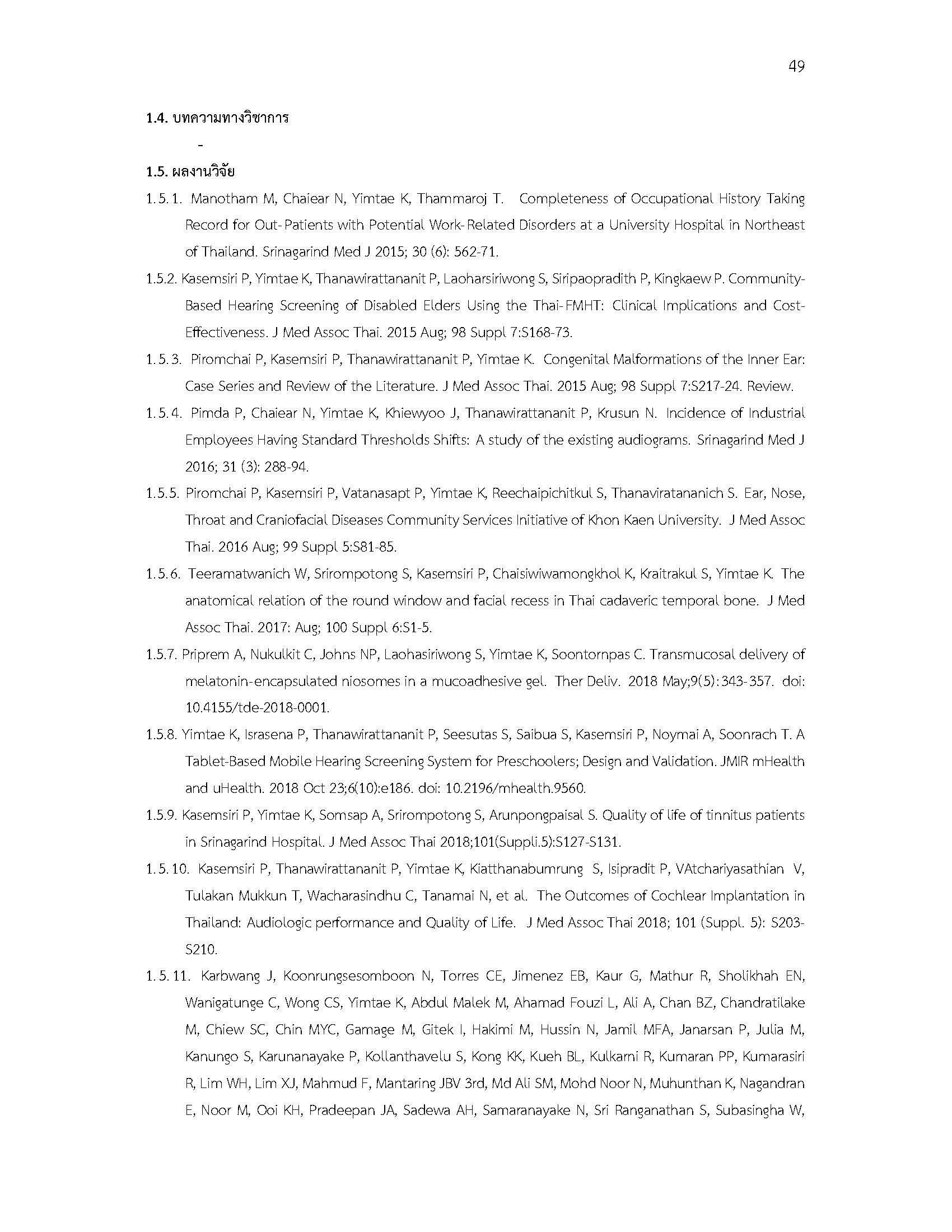 49

1.4. บทความทางวิชาการ

-

1.5. ผลงานวิจัย

1.5.1. Manotham M, Chaiear N, Yimtae K, Thammaroj T. Completeness of Occupational History Taking Record for Out-Patients with Potential Work-Related Disorders at a University Hospital in Northeast of Thailand. Srinagarind Med J 2015; 30 (6): 562-71.

1.5.2. Kasemsiri P, Yimtae K, Thanawirattananit P, Laoharsiriwong S, Siripaopradith P, Kingkaew P. Community-Based Hearing Screening of Disabled Elders Using the Thai-FMHT: Clinical Implications and Cost-Effectiveness. J Med Assoc Thai. 2015 Aug; 98 Suppl 7:S168-73.

1.5.3. Piromchai P, Kasemsiri P, Thanawirattananit P, Yimtae K. Congenital Malformations of the Inner Ear: Case Series and Review of the Literature. J Med Assoc Thai. 2015 Aug; 98 Suppl 7:S217-24. Review.

1.5.4. Pimda P, Chaiear N, Yimtae K, Khiewyoo J, Thanawirattananit P, Krusun N. Incidence of Industrial Employees Having Standard Thresholds Shifts: A study of the existing audiograms. Srinagarind Med J 2016; 31 (3): 288-94.

1.5.5. Piromchai P, Kasemsiri P, Vatanasapt P, Yimtae K, Reechaipichitkul S, Thanaviratananich S. Ear, Nose, Throat and Craniofacial Diseases Community Services Initiative of Khon Kaen University. J Med Assoc Thai. 2016 Aug; 99 Suppl 5:S81-85.

1.5.6. Teeramatwanich W, Srirompotong S, Kasemsiri P, Chaisiwiwamongkhol K, Kraitrakul S, Yimtae K. The anatomical relation of the round window and facial recess in Thai cadaveric temporal bone. J Med Assoc Thai. 2017: Aug; 100 Suppl 6:S1-5.

1.5.7. Priprem A, Nukulkit C, Johns NP, Laohasiriwong S, Yimtae K, Soontornpas C. Transmucosal delivery of melatonin-encapsulated niosomes in a mucoadhesive gel. Ther Deliv. 2018 May;9(5):343-357. doi: 10.4155/tde-2018-0001.

1.5.8. Yimtae K, Israsena P, Thanawirattananit P, Seesutas S, Saibua S, Kasemsiri P, Noymai A, Soonrach T. A Tablet-Based Mobile Hearing Screening System for Preschoolers; Design and Validation. JMIR mHealth and uHealth. 2018 Oct 23;6(10):e186. doi: 10.2196/mhealth.9560.

1.5.9. Kasemsiri P, Yimtae K, Somsap A, Srirompotong S, Arunpongpaisal S. Quality of life of tinnitus patients in Srinagarind Hospital. J Med Assoc Thai 2018;101(Suppli.5):S127-S131.

1.5.10. Kasemsiri P, Thanawirattananit P, Yimtae K, Kiatthanabumrung S, Isipradit P, VAtchariyasathian V, Tulakan Mukkun T, Wacharasindhu C, Tanamai N, et al. The Outcomes of Cochlear Implantation in Thailand: Audiologic performance and Quality of Life. J Med Assoc Thai 2018; 101 (Suppl. 5): S203-S210.

1.5.11. Karbwang J, Koonrungsesomboon N, Torres CE, Jimenez EB, Kaur G, Mathur R, Sholikhah EN, Wanigatunge C, Wong CS, Yimtae K, Abdul Malek M, Ahamad Fouzi L, Ali A, Chan BZ, Chandratilake M, Chiew SC, Chin MYC, Gamage M, Gitek I, Hakimi M, Hussin N, Jamil MFA, Janarsan P, Julia M, Kanungo S, Karunanayake P, Kollanthavelu S, Kong KK, Kueh BL, Kulkarni R, Kumaran PP, Kumarasiri R, Lim WH, Lim XJ, Mahmud F, Mantaring JBV 3rd, Md Ali SM, Mohd Noor N, Muhunthan K, Nagandran E, Noor M, Ooi KH, Pradeepan JA, Sadewa AH, Samaranayake N, Sri Ranganathan S, Subasingha W,